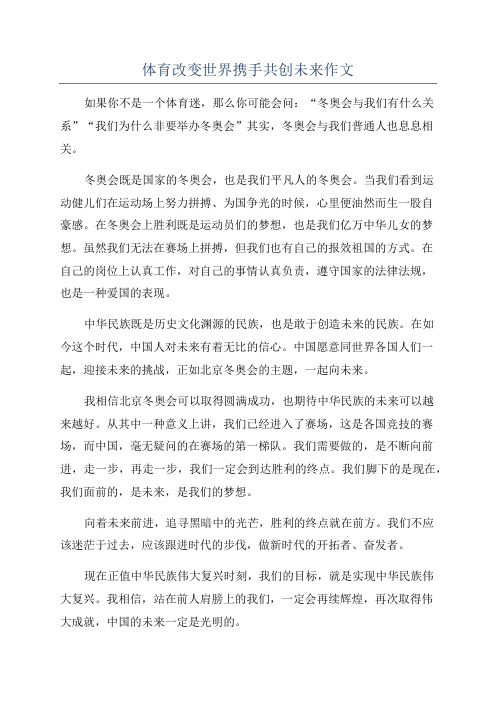 体育改变世界携手共创未来作文

如果你不是一个体育迷，那么你可能会问：“冬奥会与我们有什么关系”“我们为什么非要举办冬奥会”其实，冬奥会与我们普通人也息息相关。

冬奥会既是国家的冬奥会，也是我们平凡人的冬奥会。当我们看到运动健儿们在运动场上努力拼搏、为国争光的时候，心里便油然而生一股自豪感。在冬奥会上胜利既是运动员们的梦想，也是我们亿万中华儿女的梦想。虽然我们无法在赛场上拼搏，但我们也有自己的报效祖国的方式。在自己的岗位上认真工作，对自己的事情认真负责，遵守国家的法律法规，也是一种爱国的表现。

中华民族既是历史文化渊源的民族，也是敢于创造未来的民族。在如今这个时代，中国人对未来有着无比的信心。中国愿意同世界各国人们一起，迎接未来的挑战，正如北京冬奥会的主题，一起向未来。

我相信北京冬奥会可以取得圆满成功，也期待中华民族的未来可以越来越好。从其中一种意义上讲，我们已经进入了赛场，这是各国竞技的赛场，而中国，毫无疑问的在赛场的第一梯队。我们需要做的，是不断向前进，走一步，再走一步，我们一定会到达胜利的终点。我们脚下的是现在，我们面前的，是未来，是我们的梦想。

向着未来前进，追寻黑暗中的光芒，胜利的终点就在前方。我们不应该迷茫于过去，应该跟进时代的步伐，做新时代的开拓者、奋发者。

现在正值中华民族伟大复兴时刻，我们的目标，就是实现中华民族伟大复兴。我相信，站在前人肩膀上的我们，一定会再续辉煌，再次取得伟大成就，中国的未来一定是光明的。